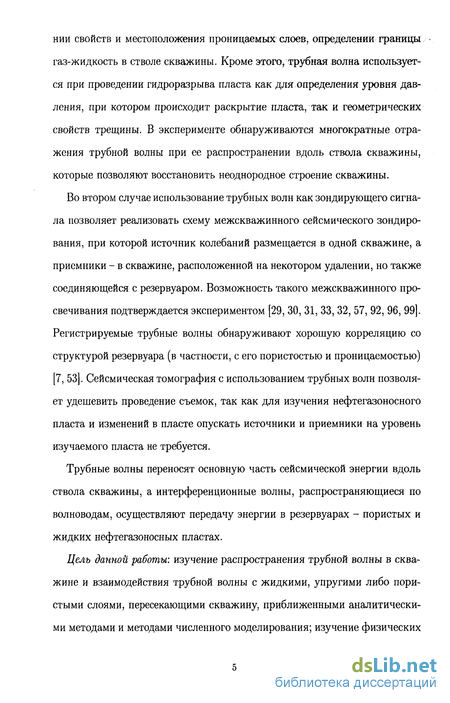 нии свойств и местоположения проницаемых слоев, определении границы газ-жидкость в стволе скважины. Кроме этого, трубная волна используется при проведении гидроразрыва пласта как для определения уровня давления, при котором происходит раскрытие пласта, так и геометрических свойств трещины. В эксперименте обнаруживаются многократные отражения трубной волны при ее распространении вдоль ствола скважины, которые позволяют восстановить неоднородное строение скважины.

Во втором случае использование трубных волн как зондирующего сигнала позволяет реализовать схему межскважинного сейсмического зондирования, при которой источник колебаний размещается в одной скважине, а приемники – в скважине, расположенной на некотором удалении, но также соединяющейся с резервуаром. Возможность такого межскважинного просвечивания подтверждается экспериментом [29, 30, 31, 33, 32, 57, 92, 96, 99]. Регистрируемые трубные волны обнаруживают хорошую корреляцию со структурой резервуара (в частности, с его пористостью и проницаемостью) [7, 53]. Сейсмическая томография с использованием трубных волн позволяет удешевить проведение съемок, так как для изучения нефтегазоносного пласта и изменений в пласте опускать источники и приемники на уровень изучаемого пласта не требуется.

Трубные волны переносят основную часть сейсмической энергии вдоль ствола скважины, а интерференционные волны, распространяющиеся по волноводам, осуществляют передачу энергии в резервуарах – пористых и жидких нефтегазоносных пластах.

Цель данной работы: изучение распространения трубной волны в скважине и взаимодействия трубной волны с жидкими, упругими либо пористыми слоями, пересекающими скважину, приближенными аналитическими методами и методами численного моделирования; изучение физических

5

dsLib.net
библиотека диссертаций